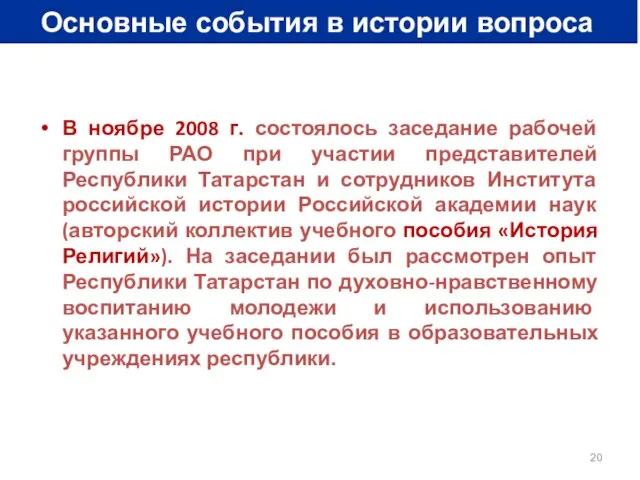 Основные события в истории вопроса

• В ноябре 2008 г. состоялось заседание рабочей группы РАО при участии представителей Республики Татарстан и сотрудников Института российской истории Российской академии наук (авторский коллектив учебного пособия «История Религий»). На заседании был рассмотрен опыт Республики Татарстан по духовно-нравственному воспитанию молодежи и использованию указанного учебного пособия в образовательных учреждениях республики.

20